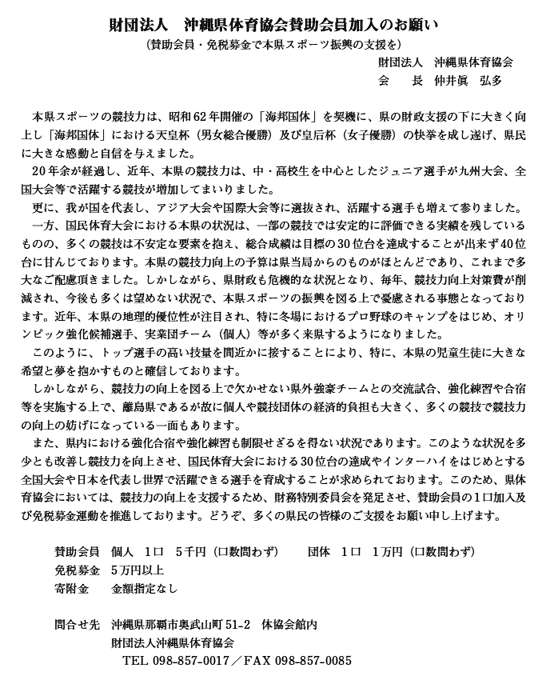 財団法人　沖縄県体育協会賛助会員加入のお願い

（賛助会員・免税募金で本県スポーツ振興の支援を）

財団法人　沖縄県体育協会
会　　長　仲井眞　弘多

本県スポーツの競技力は、昭和62年開催の「海邦国体」を契機に、県の財政支援の下に大きく向上し「海邦国体」における天皇杯（男女総合優勝）及び皇后杯（女子優勝）の快挙を成し遂げ、県民に大きな感動と自信を与えました。

20年余が経過し、近年、本県の競技力は、中・高校生を中心としたジュニア選手が九州大会、全国大会等で活躍する競技が増加してまいりました。

更に、我が国を代表し、アジア大会や国際大会等に選抜され、活躍する選手も増えて参りました。

一方、国民体育大会における本県の状況は、一部の競技では安定的に評価できる実績を残しているものの、多くの競技は不安定な要素を抱え、総合成績は目標の30位台を達成することが出来ず40位台に甘んじております。本県の競技力向上の予算は県当局からのものがほとんどであり、これまで多大なご配慮頂きました。しかしながら、県財政も危機的な状況となり、毎年、競技力向上対策費が削減され、今後も多くは望めない状況で、本県スポーツの振興を図る上で憂慮される事態となっております。近年、本県の地理的優位性が注目され、特に冬場におけるプロ野球のキャンプをはじめ、オリンピック強化候補選手、実業団チーム（個人）等が多く来県するようになりました。

このように、トップ選手の高い技量を間近かに接することにより、特に、本県の児童生徒に大きな希望と夢を抱かすものと確信しております。

しかしながら、競技力の向上を図る上で欠かせない県外強豪チームとの交流試合、強化練習や合宿等を実施する上で、離島県であるが故に個人や競技団体の経済的負担も大きく、多くの競技で競技力の向上の妨げになっている一面もあります。

また、県内における強化合宿や強化練習も制限せざるを得ない状況であります。このような状況を多少とも改善し競技力を向上させ、国民体育大会における30位台の達成やインターハイをはじめとする全国大会や日本を代表し世界で活躍できる選手を育成することが求められております。このため、県体育協会においては、競技力の向上を支援するため、財務特別委員会を発足させ、賛助会員の1口加入及び免税募金運動を推進しております。どうぞ、多くの県民の皆様のご支援をお願い申し上げます。

賛助会員　個人　1口　5千円（口数問わず）　　団体　1口　1万円（口数問わず）
免税募金　5万円以上
寄附金　　金額指定なし

問合せ先　沖縄県那覇市奥武山町51-2　体協会館内
財団法人沖縄県体育協会
TEL 098-857-0017／FAX 098-857-0085